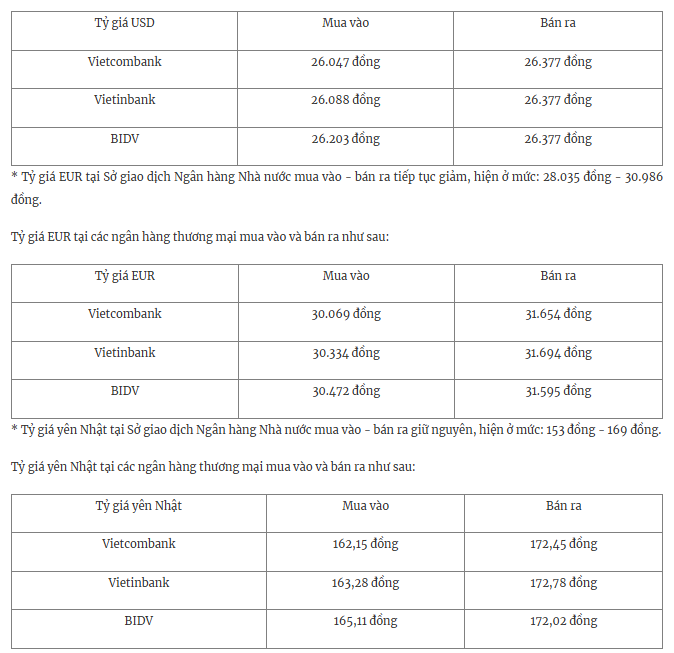 | Tỷ giá USD | Mua vào | Bán ra |
|---|---|---|
| Vietcombank | 26.047 đồng | 26.377 đồng |
| Vietinbank | 26.088 đồng | 26.377 đồng |
| BIDV | 26.203 đồng | 26.377 đồng |

* Tỷ giá EUR tại Sở giao dịch Ngân hàng Nhà nước mua vào - bán ra tiếp tục giảm, hiện ở mức: 28.035 đồng - 30.986 đồng.

Tỷ giá EUR tại các ngân hàng thương mại mua vào và bán ra như sau:

| Tỷ giá EUR | Mua vào | Bán ra |
|---|---|---|
| Vietcombank | 30.069 đồng | 31.654 đồng |
| Vietinbank | 30.334 đồng | 31.694 đồng |
| BIDV | 30.472 đồng | 31.595 đồng |

* Tỷ giá yên Nhật tại Sở giao dịch Ngân hàng Nhà nước mua vào - bán ra giữ nguyên, hiện ở mức: 153 đồng - 169 đồng.

Tỷ giá yên Nhật tại các ngân hàng thương mại mua vào và bán ra như sau:

| Tỷ giá yên Nhật | Mua vào | Bán ra |
|---|---|---|
| Vietcombank | 162,15 đồng | 172,45 đồng |
| Vietinbank | 163,28 đồng | 172,78 đồng |
| BIDV | 165,11 đồng | 172,02 đồng |